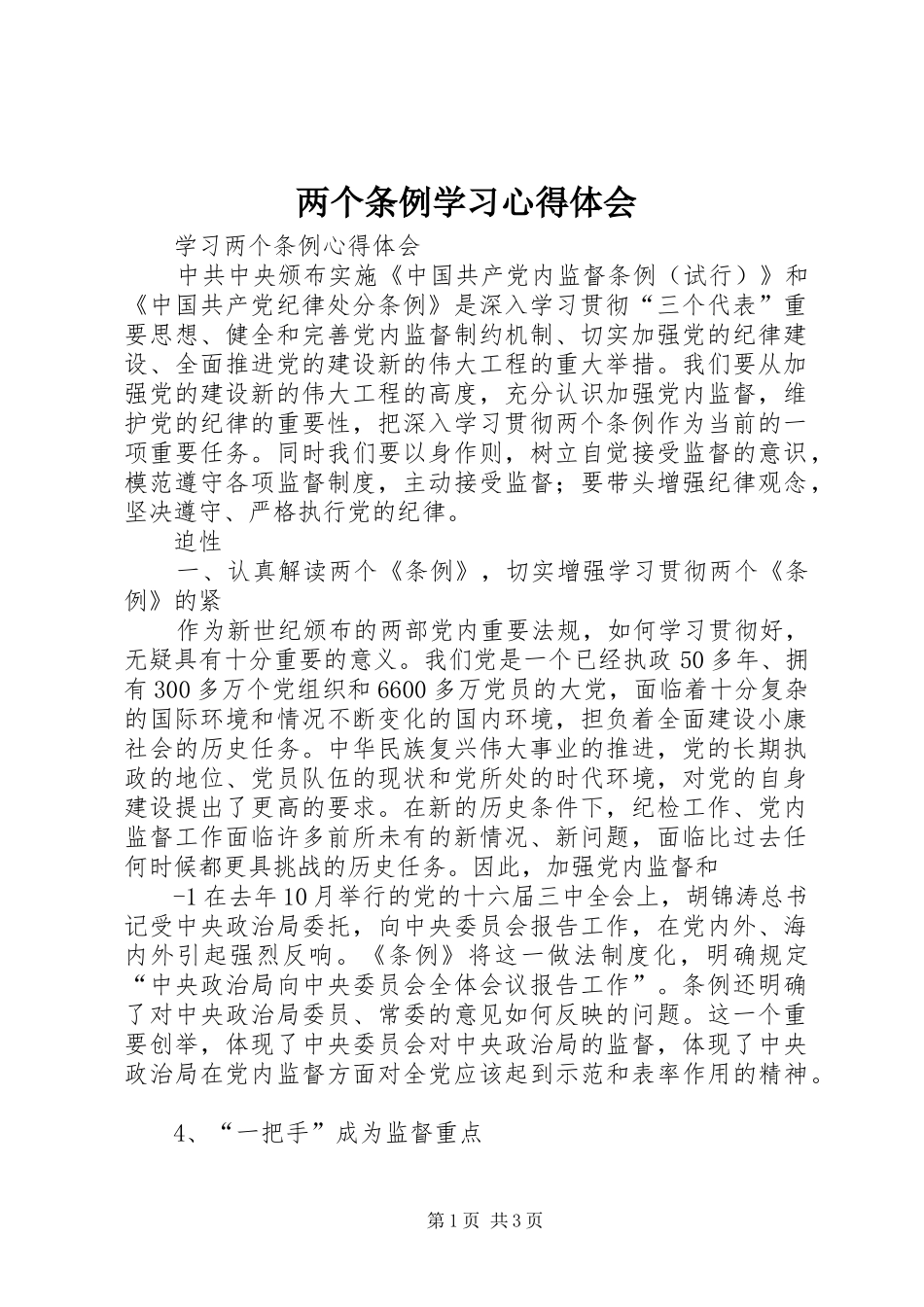 两个条例学习心得体会

学习两个条例心得体会

中共中央颁布实施《中国共产党内监督条例（试行）》和《中国共产党纪律处分条例》是深入学习贯彻“三个代表”重要思想、健全和完善党内监督制约机制、切实加强党的纪律建设、全面推进党的建设新的伟大工程的重大举措。我们要从加强党的建设新的伟大工程的高度，充分认识加强党内监督，维护党的纪律的重要性，把深入学习贯彻两个条例作为当前的一项重要任务。同时我们要以身作则，树立自觉接受监督的意识，模范遵守各项监督制度，主动接受监督；要带头增强纪律观念，坚决遵守、严格执行党的纪律。

迫性

一、认真解读两个《条例》，切实增强学习贯彻两个《条例》的紧

作为新世纪颁布的两部党内重要法规，如何学习贯彻好，无疑具有十分重要的意义。我们党是一个已经执政50多年、拥有300多万个党组织和6600多万党员的大党，面临着十分复杂的国际环境和情况不断变化的国内环境，担负着全面建设小康社会的历史任务。中华民族复兴伟大事业的推进，党的长期执政的地位、党员队伍的现状和党所处的时代环境，对党的自身建设提出了更高的要求。在新的历史条件下，纪检工作、党内监督工作面临许多前所未有的新情况、新问题，面临比过去任何时候都更具挑战的历史任务。因此，加强党内监督和

-1在去年10月举行的党的十六届三中全会上，胡锦涛总书记受中央政治局委托，向中央委员会报告工作，在党内外、海内外引起强烈反响。《条例》将这一做法制度化，明确规定“中央政治局向中央委员会全体会议报告工作”。条例还明确了对中央政治局委员、常委的意见如何反映的问题。这一个重要创举，体现了中央委员会对中央政治局的监督，体现了中央政治局在党内监督方面对全党应该起到示范和表率作用的精神。

4、“一把手”成为监督重点

第1页 共3页